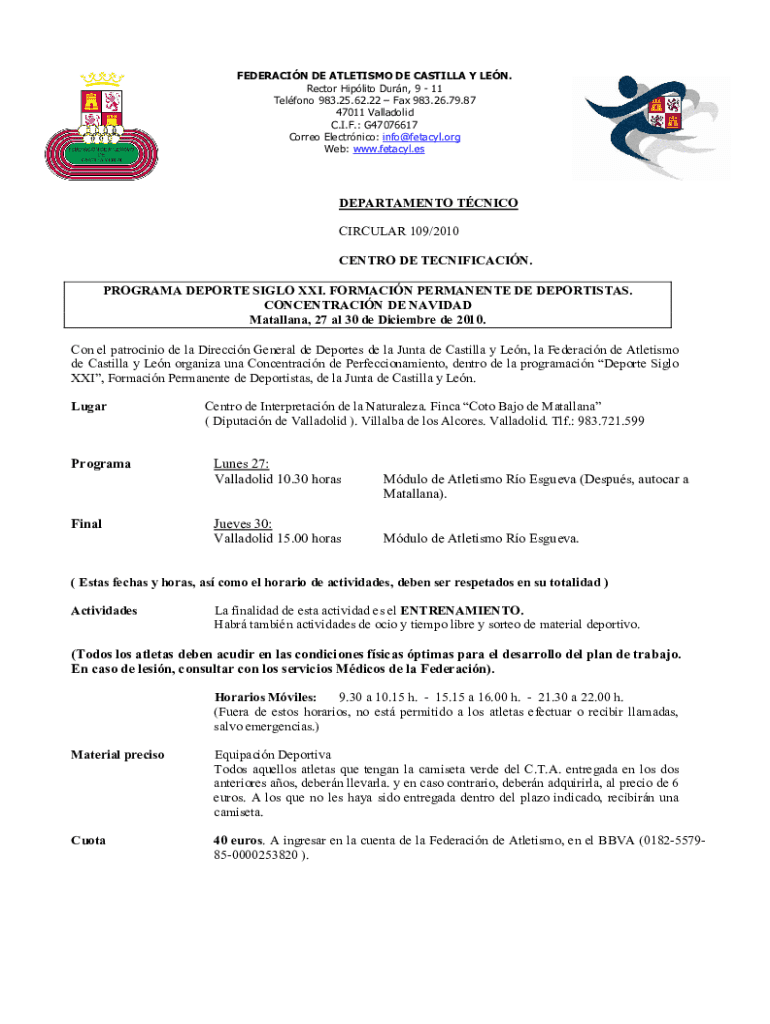 FEDERACIÓN DE ATLETISMO DE CASTILLA Y LEÓN.
Rector Hipólito Durán, 9 - 11
Teléfono 983.25.62.22 – Fax 983.26.79.87
47011 Valladolid
C.I.F.: G47076617
Correo Electrónico: info@fetacyl.org
Web: www.fetacyl.es

DEPARTAMENTO TÉCNICO

CIRCULAR 109/2010

CENTRO DE TECNIFICACIÓN.

PROGRAMA DEPORTE SIGLO XXI. FORMACIÓN PERMANENTE DE DEPORTISTAS.
CONCENTRACIÓN DE NAVIDAD
Matallana, 27 al 30 de Diciembre de 2010.

Con el patrocinio de la Dirección General de Deportes de la Junta de Castilla y León, la Federación de Atletismo de Castilla y León organiza una Concentración de Perfeccionamiento, dentro de la programación "Deporte Siglo XXI", Formación Permanente de Deportistas, de la Junta de Castilla y León.

Lugar

Centro de Interpretación de la Naturaleza. Finca "Coto Bajo de Matallana" ( Diputación de Valladolid ). Villalba de los Alcores. Valladolid. Tlf.: 983.721.599

Programa

Lunes 27:
Valladolid 10.30 horas

Módulo de Atletismo Río Esgueva (Después, autocar a Matallana).

Final

Jueves 30:
Valladolid 15.00 horas

Módulo de Atletismo Río Esgueva.

( Estas fechas y horas, así como el horario de actividades, deben ser respetados en su totalidad )

Actividades

La finalidad de esta actividad es el ENTRENAMIENTO.
Habrá también actividades de ocio y tiempo libre y sorteo de material deportivo.

(Todos los atletas deben acudir en las condiciones físicas óptimas para el desarrollo del plan de trabajo. En caso de lesión, consultar con los servicios Médicos de la Federación).

Horarios Móviles: 9.30 a 10.15 h. - 15.15 a 16.00 h. - 21.30 a 22.00 h.
(Fuera de estos horarios, no está permitido a los atletas efectuar o recibir llamadas, salvo emergencias.)

Material preciso

Equipación Deportiva
Todos aquellos atletas que tengan la camiseta verde del C.T.A. entregada en los dos anteriores años, deberán llevarla. y en caso contrario, deberán adquirirla, al precio de 6 euros. A los que no les haya sido entregada dentro del plazo indicado, recibirán una camiseta.

Cuota

40 euros. A ingresar en la cuenta de la Federación de Atletismo, en el BBVA (0182-5579-85-0000253820 ).